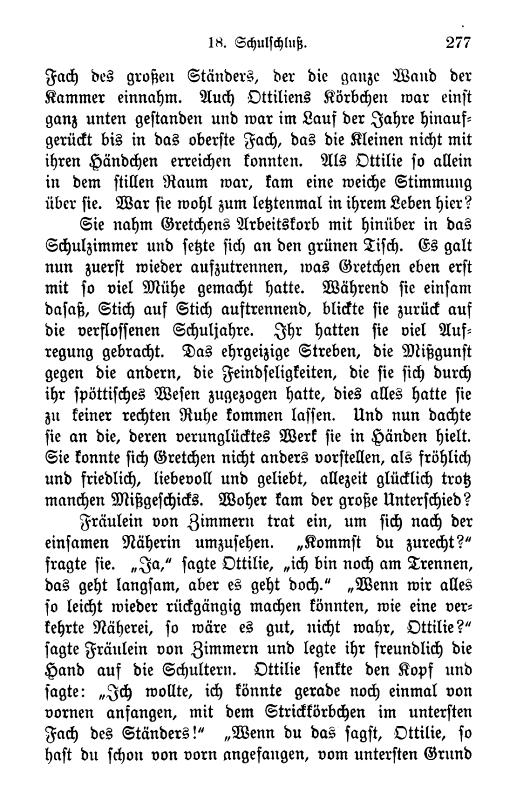 18. Schulschluß. 277

Fach des großen Ständers, der die ganze Wand der Kammer einnahm. Auch Ottiliens Körbchen war einst ganz unten gestanden und war im Lauf der Jahre hinaufgerückt bis in das oberste Fach, das die Kleinen nicht mit ihren Händchen erreichen konnten. Als Ottilie so allein in dem stillen Raum war, kam eine weiche Stimmung über sie. War sie wohl zum letztenmal in ihrem Leben hier?

Sie nahm Gretchens Arbeitskorb mit hinüber in das Schulzimmer und setzte sich an den grünen Tisch. Es galt nun zuerst wieder aufzutrennen, was Gretchen eben erst mit so viel Mühe gemacht hatte. Während sie einsam dasaß, Stich auf Stich auftrennend, blickte sie zurück auf die verflossenen Schuljahre. Ihr hatten sie viel Aufregung gebracht. Das ehrgeizige Streben, die Mißgunst gegen die andern, die Feindseligkeiten, die sie sich durch ihr spöttisches Wesen zugezogen hatte, dies alles hatte sie zu keiner rechten Ruhe kommen lassen. Und nun dachte sie an die, deren verunglücktes Werk sie in Händen hielt. Sie konnte sich Gretchen nicht anders vorstellen, als fröhlich und friedlich, liebevoll und geliebt, allezeit glücklich trotz manchen Mißgeschicks. Woher kam der große Unterschied?

Fräulein von Zimmern trat ein, um sich nach der einsamen Näherin umzusehen. „Kommst du zurecht?“ fragte sie. „Ja,“ sagte Ottilie, „ich bin noch am Trennen, das geht langsam, aber es geht doch.“ „Wenn wir alles so leicht wieder rückgängig machen könnten, wie eine verkehrte Näherei, so wäre es gut, nicht wahr, Ottilie?“ sagte Fräulein von Zimmern und legte ihr freundlich die Hand auf die Schultern. Ottilie senkte den Kopf und sagte: „Ich wollte, ich könnte gerade noch einmal von vornen anfangen, mit dem Strickkörbchen im untersten Fach des Ständers!“ „Wenn du das sagst, Ottilie, so hast du schon von vorn angefangen, vom untersten Grund